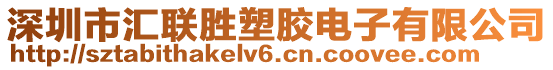 深圳市汇联胜塑胶电子有限公司
http://sztabithakelv6.cn.coovee.com